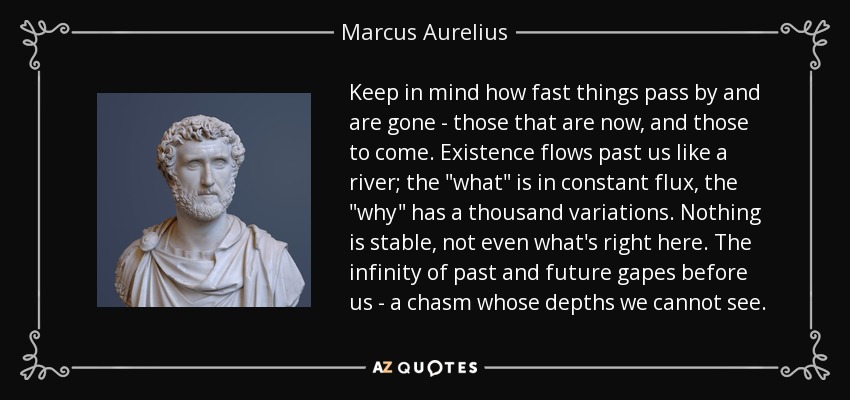 Marcus Aurelius

Keep in mind how fast things pass by and are gone - those that are now, and those to come. Existence flows past us like a river; the "what" is in constant flux, the "why" has a thousand variations. Nothing is stable, not even what's right here. The infinity of past and future gapes before us - a chasm whose depths we cannot see.

AZ QUOTES